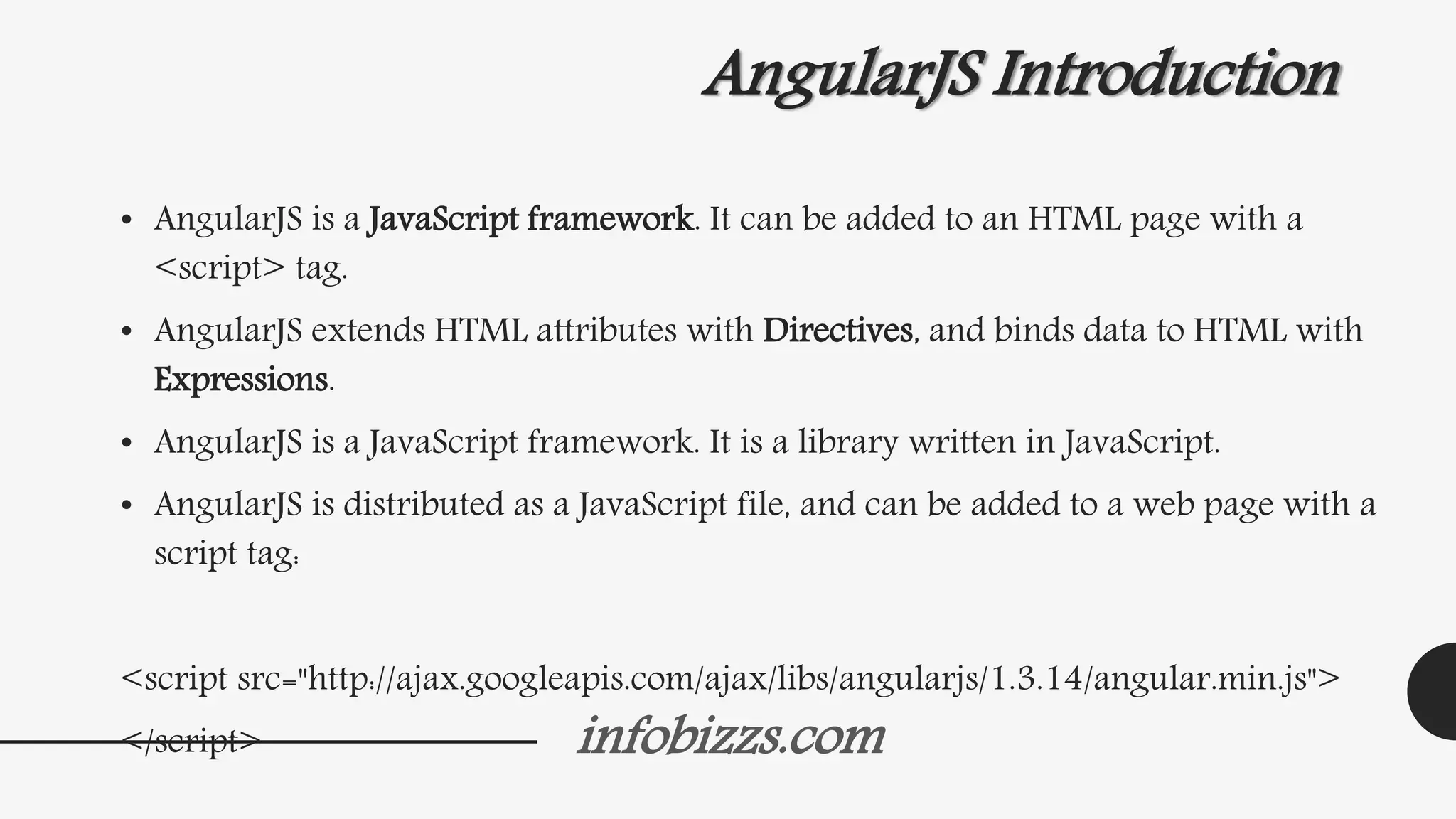 AngularJS Introduction

• AngularJS is a JavaScript framework. It can be added to an HTML page with a <script> tag.

• AngularJS extends HTML attributes with Directives, and binds data to HTML with Expressions.

• AngularJS is a JavaScript framework. It is a library written in JavaScript.

• AngularJS is distributed as a JavaScript file, and can be added to a web page with a script tag:

<script src="http://ajax.googleapis.com/ajax/libs/angularjs/1.3.14/angular.min.js">
</script>

infobizzs.com